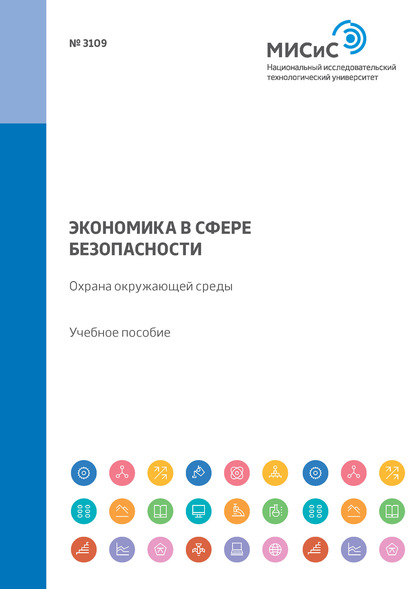 № 3109

МИСиС
Национальный исследовательский технологический университет

ЭКОНОМИКА В СФЕРЕ БЕЗОПАСНОСТИ

Охрана окружающей среды

Учебное пособие